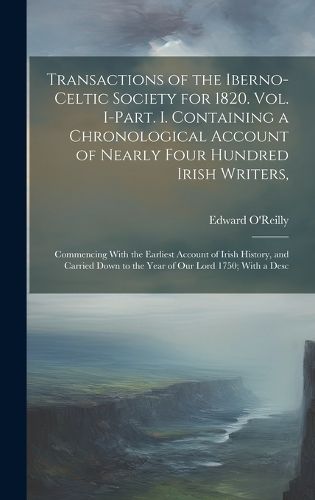 Transactions of the Iberno-Celtic Society for 1820. Vol. I-Part. I. Containing a Chronological Account of Nearly Four Hundred Irish Writers,

Edward O'Reilly

Commencing With the Earliest Account of Irish History, and Carried Down to the Year of Our Lord 1750; With a Desc